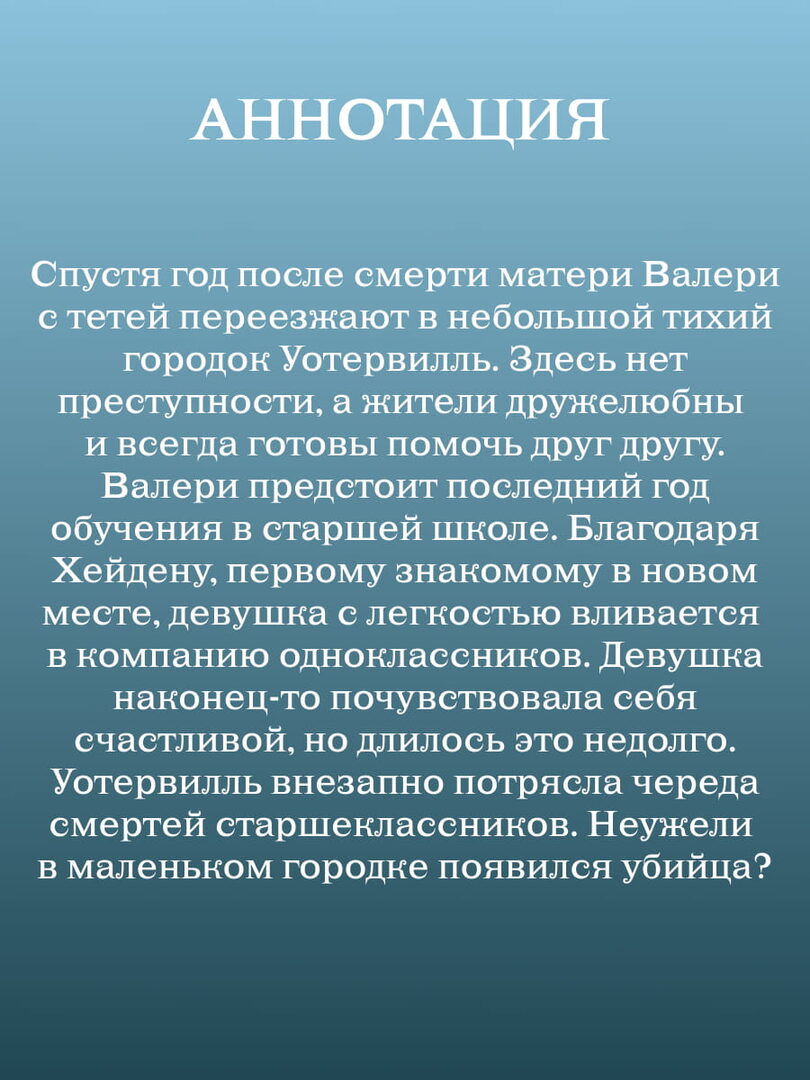 АННОТАЦИЯ

Спустя год после смерти матери Валери с тетей переезжают в небольшой тихий городок Уотервилль. Здесь нет преступности, а жители дружелюбны и всегда готовы помочь друг другу. Валери предстоит последний год обучения в старшей школе. Благодаря Хейдену, первому знакомому в новом месте, девушка с легкостью вливается в компанию одноклассников. Девушка наконец-то почувствовала себя счастливой, но длилось это недолго. Уотервилль внезапно потрясла череда смертей старшеклассников. Неужели в маленьком городке появился убийца?